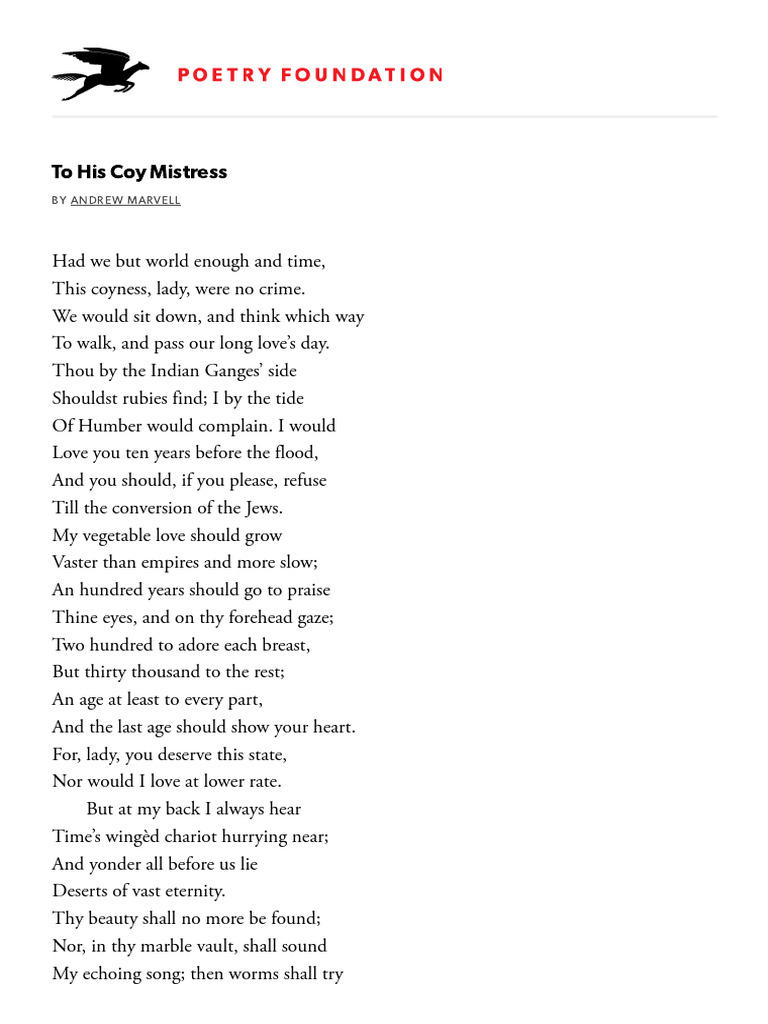 POETRY FOUNDATION

To His Coy Mistress

BY ANDREW MARVELL

Had we but world enough and time,
This coyness, lady, were no crime.
We would sit down, and think which way
To walk, and pass our long love's day.
Thou by the Indian Ganges' side
Shouldst rubies find; I by the tide
Of Humber would complain. I would
Love you ten years before the flood,
And you should, if you please, refuse
Till the conversion of the Jews.
My vegetable love should grow
Vaster than empires and more slow;
An hundred years should go to praise
Thine eyes, and on thy forehead gaze;
Two hundred to adore each breast,
But thirty thousand to the rest;
An age at least to every part,
And the last age should show your heart.
For, lady, you deserve this state,
Nor would I love at lower rate.

But at my back I always hear
Time's wingèd chariot hurrying near;
And yonder all before us lie
Deserts of vast eternity.
Thy beauty shall no more be found;
Nor, in thy marble vault, shall sound
My echoing song; then worms shall try